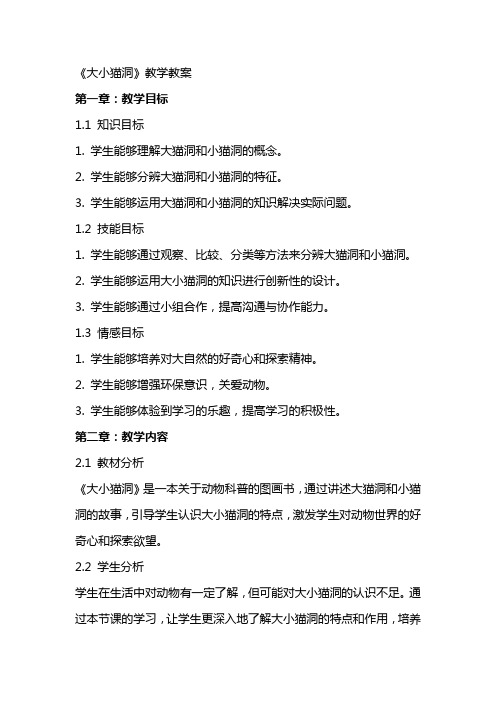 《大小猫洞》教学教案

第一章：教学目标

1.1 知识目标

1. 学生能够理解大猫洞和小猫洞的概念。

2. 学生能够分辨大猫洞和小猫洞的特征。

3. 学生能够运用大猫洞和小猫洞的知识解决实际问题。

1.2 技能目标

1. 学生能够通过观察、比较、分类等方法来分辨大猫洞和小猫洞。

2. 学生能够运用大小猫洞的知识进行创新性的设计。

3. 学生能够通过小组合作，提高沟通与协作能力。

1.3 情感目标

1. 学生能够培养对大自然的好奇心和探索精神。

2. 学生能够增强环保意识，关爱动物。

3. 学生能够体验到学习的乐趣，提高学习的积极性。

第二章：教学内容

2.1 教材分析

《大小猫洞》是一本关于动物科普的图画书，通过讲述大猫洞和小猫洞的故事，引导学生认识大小猫洞的特点，激发学生对动物世界的好奇心和探索欲望。

2.2 学生分析

学生在生活中对动物有一定了解，但可能对大小猫洞的认识不足。通过本节课的学习，让学生更深入地了解大小猫洞的特点和作用，培养